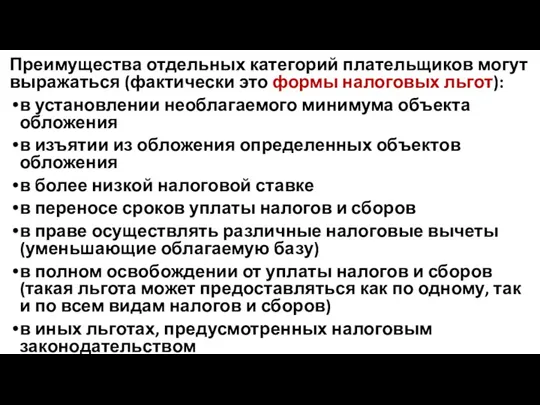 Преимущества отдельных категорий плательщиков могут выражаться (фактически это формы налоговых льгот):

•в установлении необлагаемого минимума объекта обложения

•в изъятии из обложения определенных объектов обложения

•в более низкой налоговой ставке

•в переносе сроков уплаты налогов и сборов

•в праве осуществлять различные налоговые вычеты (уменьшающие облагаемую базу)

•в полном освобождении от уплаты налогов и сборов (такая льгота может предоставляться как по одному, так и по всем видам налогов и сборов)

•в иных льготах, предусмотренных налоговым законодательством